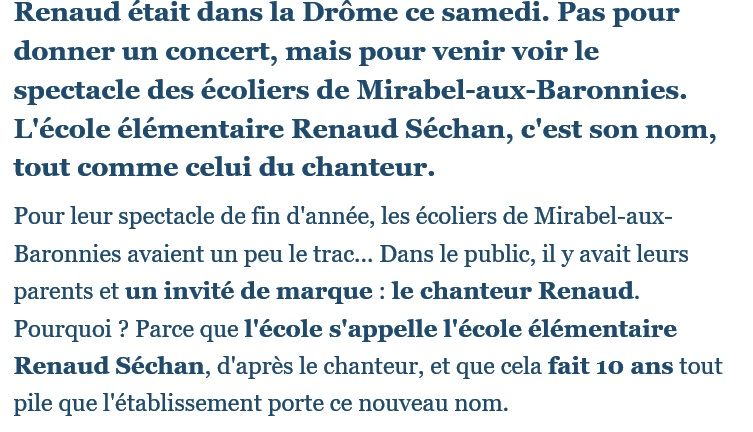 Renaud était dans la Drôme ce samedi. Pas pour donner un concert, mais pour venir voir le spectacle des écoliers de Mirabel-aux-Baronnies. L'école élémentaire Renaud Séchan, c'est son nom, tout comme celui du chanteur.

Pour leur spectacle de fin d'année, les écoliers de Mirabel-aux-Baronnies avaient un peu le trac... Dans le public, il y avait leurs parents et un invité de marque : le chanteur Renaud. Pourquoi ? Parce que l'école s'appelle l'école élémentaire Renaud Séchan, d'après le chanteur, et que cela fait 10 ans tout pile que l'établissement porte ce nouveau nom.